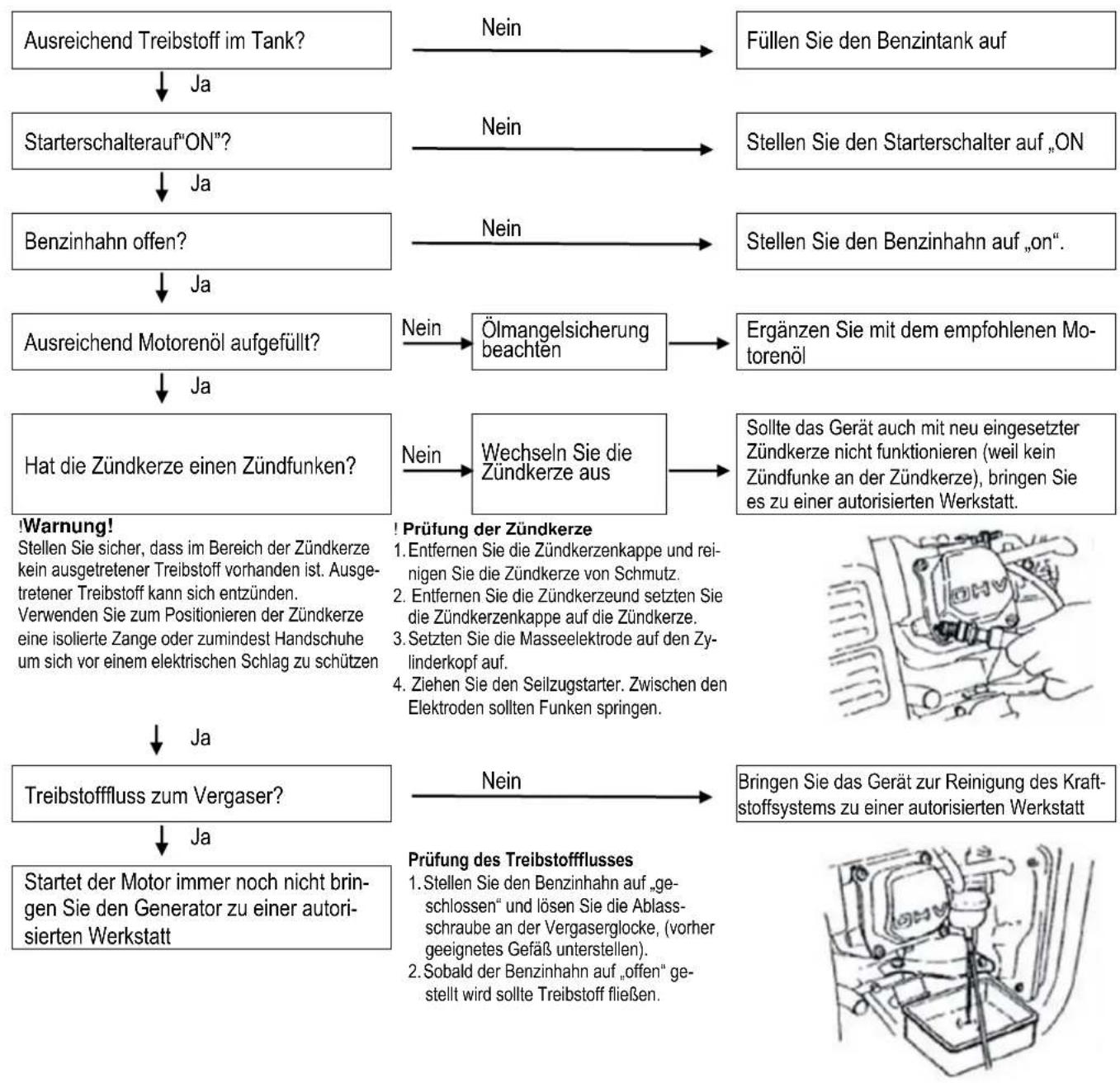 Ausreichend Treibstoff im Tank?

Nein

Füllen Sie den Benzintank auf

Ja

Starterschalterauf"ON"?

Nein

Stellen Sie den Starterschalter auf „ON

Ja

Benzinhahn offen?

Nein

Stellen Sie den Benzinhahn auf „on".

Ja

Ausreichend Motorenöl aufgefüllt?

Nein

Ölmangelsicherung beachten

Ergänzen Sie mit dem empfohlenen Motorenöl

Ja

Hat die Zündkerze einen Zündfunken?

Nein

Wechseln Sie die Zündkerze aus

Sollte das Gerät auch mit neu eingesetzter Zündkerze nicht funktionieren (weil kein Zündfunke an der Zündkerze), bringen Sie es zu einer autorisierten Werkstatt.

!Warnung!
Stellen Sie sicher, dass im Bereich der Zündkerze kein ausgetretener Treibstoff vorhanden ist. Ausgetretener Treibstoff kann sich entzünden.
Verwenden Sie zum Positionieren der Zündkerze eine isolierte Zange oder zumindest Handschuhe um sich vor einem elektrischen Schlag zu schützen

! Prüfung der Zündkerze
1. Entfernen Sie die Zündkerzenkappe und reinigen Sie die Zündkerze von Schmutz.
2. Entfernen Sie die Zündkerzeund setzten Sie die Zündkerzenkappe auf die Zündkerze.
3. Setzten Sie die Masseelektrode auf den Zylinderkopf auf.
4. Ziehen Sie den Seilzugstarter. Zwischen den Elektroden sollten Funken springen.

OHV

Ja

Treibstofffluss zum Vergaser?

Nein

Bringen Sie das Gerät zur Reinigung des Kraftstoffsystems zu einer autorisierten Werkstatt

Ja

Startet der Motor immer noch nicht bringen Sie den Generator zu einer autorisierten Werkstatt

Prüfung des Treibstoffflusses
1. Stellen Sie den Benzinhahn auf „geschlossen" und lösen Sie die Ablassschraube an der Vergaserglocke, (vorher geeignetes Gefäß unterstellen).
2. Sobald der Benzinhahn auf „offen" gestellt wird sollte Treibstoff fließen.

OHV